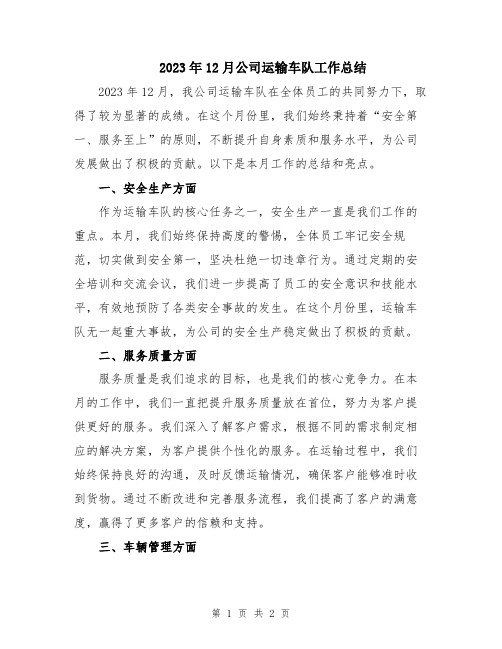 2023年12月公司运输车队工作总结

2023年12月，我公司运输车队在全体员工的共同努力下，取得了较为显著的成绩。在这个月份里，我们始终秉持着“安全第一、服务至上”的原则，不断提升自身素质和服务水平，为公司发展做出了积极的贡献。以下是本月工作的总结和亮点。

一、安全生产方面

作为运输车队的核心任务之一，安全生产一直是我们工作的重点。本月，我们始终保持高度的警惕，全体员工牢记安全规范，切实做到安全第一，坚决杜绝一切违章行为。通过定期的安全培训和交流会议，我们进一步提高了员工的安全意识和技能水平，有效地预防了各类安全事故的发生。在这个月份里，运输车队无一起重大事故，为公司的安全生产稳定做出了积极的贡献。

二、服务质量方面

服务质量是我们追求的目标，也是我们的核心竞争力。在本月的工作中，我们一直把提升服务质量放在首位，努力为客户提供更好的服务。我们深入了解客户需求，根据不同的需求制定相应的解决方案，为客户提供个性化的服务。在运输过程中，我们始终保持良好的沟通，及时反馈运输情况，确保客户能够准时收到货物。通过不断改进和完善服务流程，我们提高了客户的满意度，赢得了更多客户的信赖和支持。

三、车辆管理方面

第 1 页 共 2 页